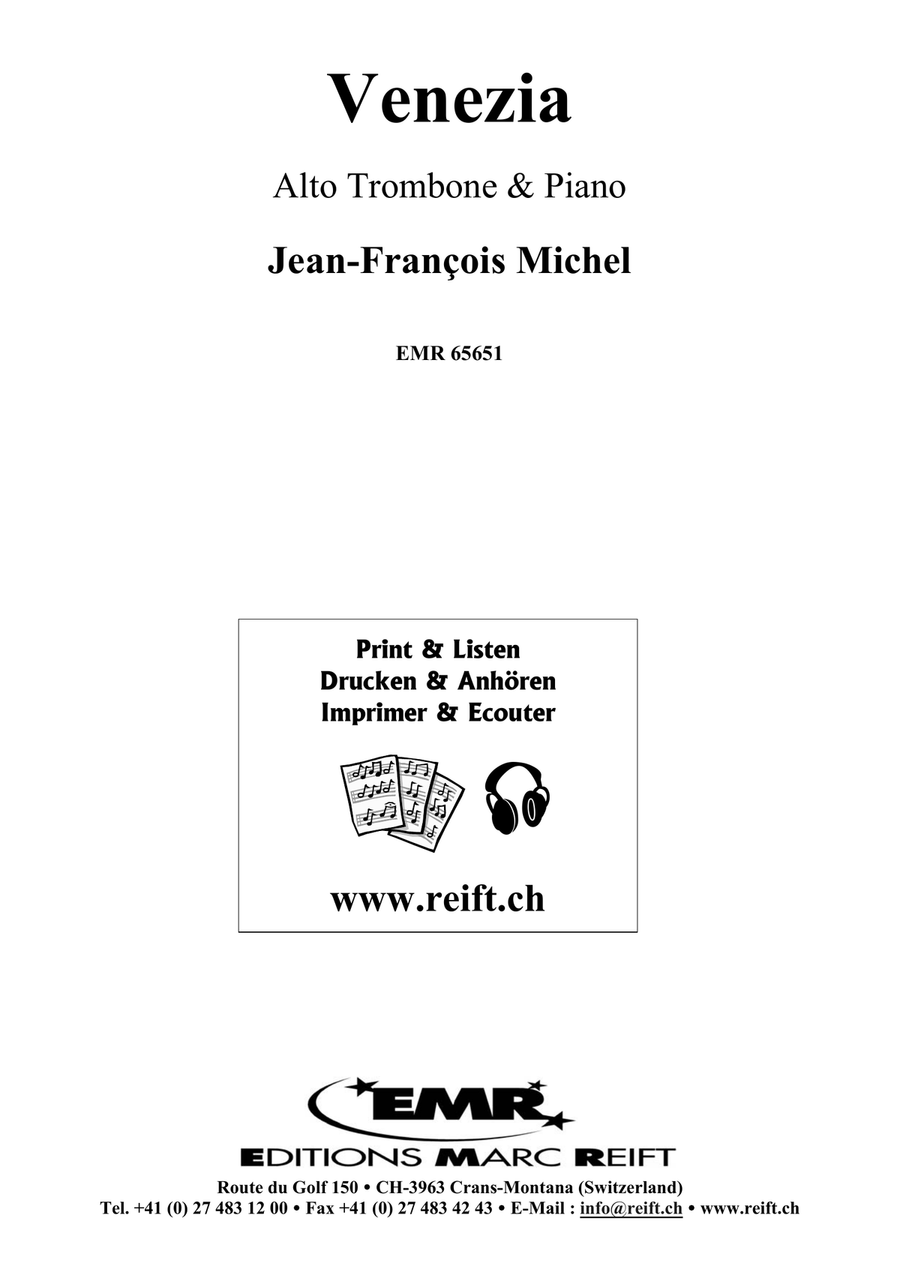 Venezia

Alto Trombone & Piano

Jean-François Michel

EMR 65651

Print & Listen
Drucken & Anhören
Imprimer & Ecouter

www.reift.ch

EMR

EDITIONS MARC REIFT

Route du Golf 150 • CH-3963 Crans-Montana (Switzerland)
Tel. +41 (0) 27 483 12 00 • Fax +41 (0) 27 483 42 43 • E-Mail : info@reift.ch • www.reift.ch